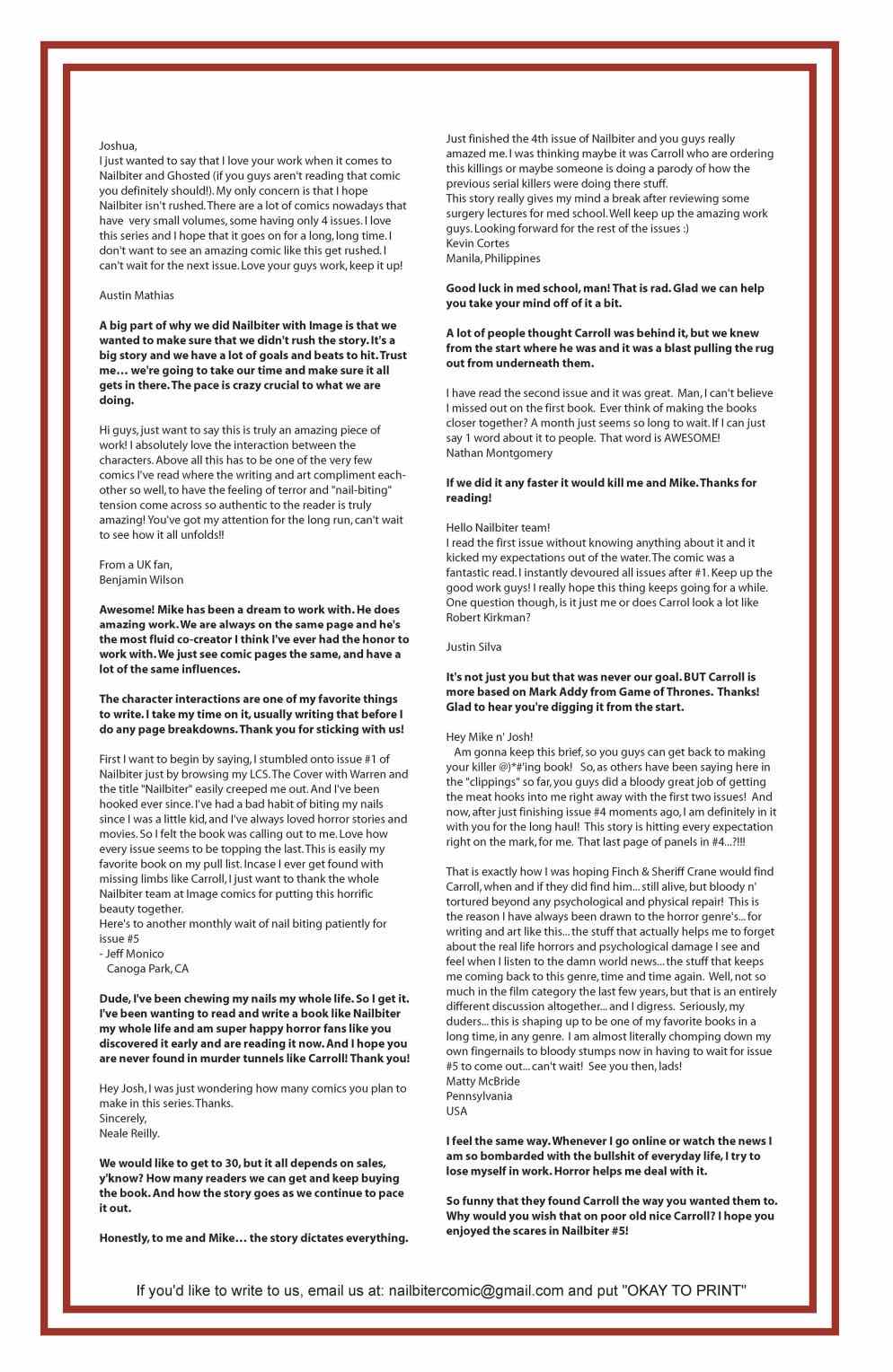 Joshua,
I just wanted to say that I love your work when it comes to Nailbiter and Ghosted (if you guys aren't reading that comic you definitely should!). My only concern is that I hope Nailbiter isn't rushed. There are a lot of comics nowadays that have very small volumes, some having only 4 issues. I love this series and I hope that it goes on for a long, long time. I don't want to see an amazing comic like this get rushed. I can't wait for the next issue. Love your guys work, keep it up!

Austin Mathias

A big part of why we did Nailbiter with Image is that we wanted to make sure that we didn't rush the story. It's a big story and we have a lot of goals and beats to hit. Trust me… we're going to take our time and make sure it all gets in there. The pace is crazy crucial to what we are doing.

Hi guys, just want to say this is truly an amazing piece of work! I absolutely love the interaction between the characters. Above all this has to be one of the very few comics I've read where the writing and art compliment each-other so well, to have the feeling of terror and "nail-biting" tension come across so authentic to the reader is truly amazing! You've got my attention for the long run, can't wait to see how it all unfolds!!

From a UK fan,
Benjamin Wilson

Awesome! Mike has been a dream to work with. He does amazing work. We are always on the same page and he's the most fluid co-creator I think I've ever had the honor to work with. We just see comic pages the same, and have a lot of the same influences.

The character interactions are one of my favorite things to write. I take my time on it, usually writing that before I do any page breakdowns. Thank you for sticking with us!

First I want to begin by saying, I stumbled onto issue #1 of Nailbiter just by browsing my LCS. The Cover with Warren and the title "Nailbiter" easily creeped me out. And I've been hooked ever since. I've had a bad habit of biting my nails since I was a little kid, and I've always loved horror stories and movies. So I felt the book was calling out to me. Love how every issue seems to be topping the last. This is easily my favorite book on my pull list. Incase I ever get found with missing limbs like Carroll, I just want to thank the whole Nailbiter team at Image comics for putting this horrific beauty together.
Here's to another monthly wait of nail biting patiently for issue #5
- Jeff Monico
Canoga Park, CA

Dude, I've been chewing my nails my whole life. So I get it. I've been wanting to read and write a book like Nailbiter my whole life and am super happy horror fans like you discovered it early and are reading it now. And I hope you are never found in murder tunnels like Carroll! Thank you!

Hey Josh, I was just wondering how many comics you plan to make in this series. Thanks.
Sincerely,
Neale Reilly.

We would like to get to 30, but it all depends on sales, y'know? How many readers we can get and keep buying the book. And how the story goes as we continue to pace it out.

Honestly, to me and Mike… the story dictates everything.

Just finished the 4th issue of Nailbiter and you guys really amazed me. I was thinking maybe it was Carroll who are ordering this killings or maybe someone is doing a parody of how the previous serial killers were doing there stuff.
This story really gives my mind a break after reviewing some surgery lectures for med school. Well keep up the amazing work guys. Looking forward for the rest of the issues :)
Kevin Cortes
Manila, Philippines

Good luck in med school, man! That is rad. Glad we can help you take your mind off of it a bit.

A lot of people thought Carroll was behind it, but we knew from the start where he was and it was a blast pulling the rug out from underneath them.

I have read the second issue and it was great. Man, I can't believe I missed out on the first book. Ever think of making the books closer together? A month just seems so long to wait. If I can just say 1 word about it to people. That word is AWESOME!
Nathan Montgomery

If we did it any faster it would kill me and Mike. Thanks for reading!

Hello Nailbiter team!
I read the first issue without knowing anything about it and it kicked my expectations out of the water. The comic was a fantastic read. I instantly devoured all issues after #1. Keep up the good work guys! I really hope this thing keeps going for a while. One question though, is it just me or does Carrol look a lot like Robert Kirkman?

Justin Silva

It's not just you but that was never our goal. BUT Carroll is more based on Mark Addy from Game of Thrones. Thanks! Glad to hear you're digging it from the start.

Hey Mike n' Josh!
Am gonna keep this brief, so you guys can get back to making your killer @)*#'ing book! So, as others have been saying here in the "clippings" so far, you guys did a bloody great job of getting the meat hooks into me right away with the first two issues! And now, after just finishing issue #4 moments ago, I am definitely in it with you for the long haul! This story is hitting every expectation right on the mark, for me. That last page of panels in #4...?!!!

That is exactly how I was hoping Finch & Sheriff Crane would find Carroll, when and if they did find him... still alive, but bloody n' tortured beyond any psychological and physical repair! This is the reason I have always been drawn to the horror genre's... for writing and art like this... the stuff that actually helps me to forget about the real life horrors and psychological damage I see and feel when I listen to the damn world news... the stuff that keeps me coming back to this genre, time and time again. Well, not so much in the film category the last few years, but that is an entirely different discussion altogether... and I digress. Seriously, my duders... this is shaping up to be one of my favorite books in a long time, in any genre. I am almost literally chomping down my own fingernails to bloody stumps now in having to wait for issue #5 to come out... can't wait! See you then, lads!
Matty McBride
Pennsylvania
USA

I feel the same way. Whenever I go online or watch the news I am so bombarded with the bullshit of everyday life, I try to lose myself in work. Horror helps me deal with it.

So funny that they found Carroll the way you wanted them to. Why would you wish that on poor old nice Carroll? I hope you enjoyed the scares in Nailbiter #5!

If you'd like to write to us, email us at: nailbitercomic@gmail.com and put "OKAY TO PRINT"